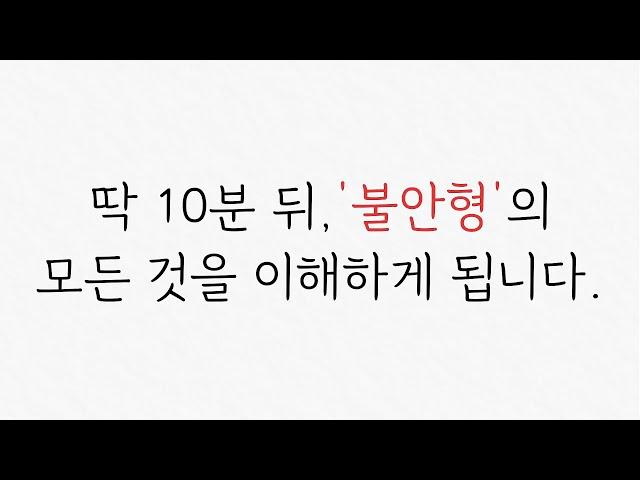 딱 10분 뒤, '불안형'의
모든 것을 이해하게 됩니다.